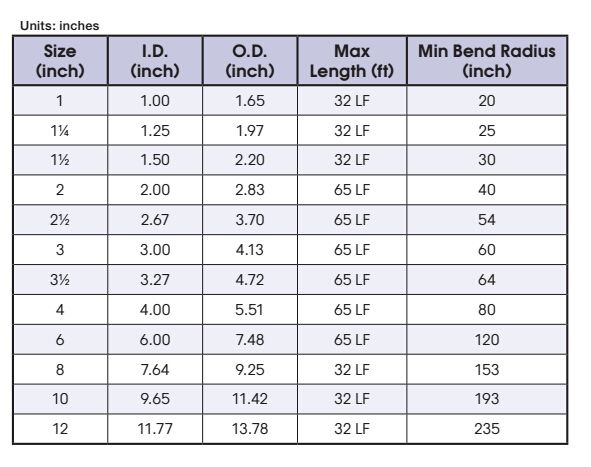 Units: inches

| Size (inch) | I.D. (inch) | O.D. (inch) | Max Length (ft) | Min Bend Radius (inch) |
|---|---|---|---|---|
| 1 | 1.00 | 1.65 | 32 LF | 20 |
| 1¼ | 1.25 | 1.97 | 32 LF | 25 |
| 1½ | 1.50 | 2.20 | 32 LF | 30 |
| 2 | 2.00 | 2.83 | 65 LF | 40 |
| 2½ | 2.67 | 3.70 | 65 LF | 54 |
| 3 | 3.00 | 4.13 | 65 LF | 60 |
| 3½ | 3.27 | 4.72 | 65 LF | 64 |
| 4 | 4.00 | 5.51 | 65 LF | 80 |
| 6 | 6.00 | 7.48 | 65 LF | 120 |
| 8 | 7.64 | 9.25 | 32 LF | 153 |
| 10 | 9.65 | 11.42 | 32 LF | 193 |
| 12 | 11.77 | 13.78 | 32 LF | 235 |